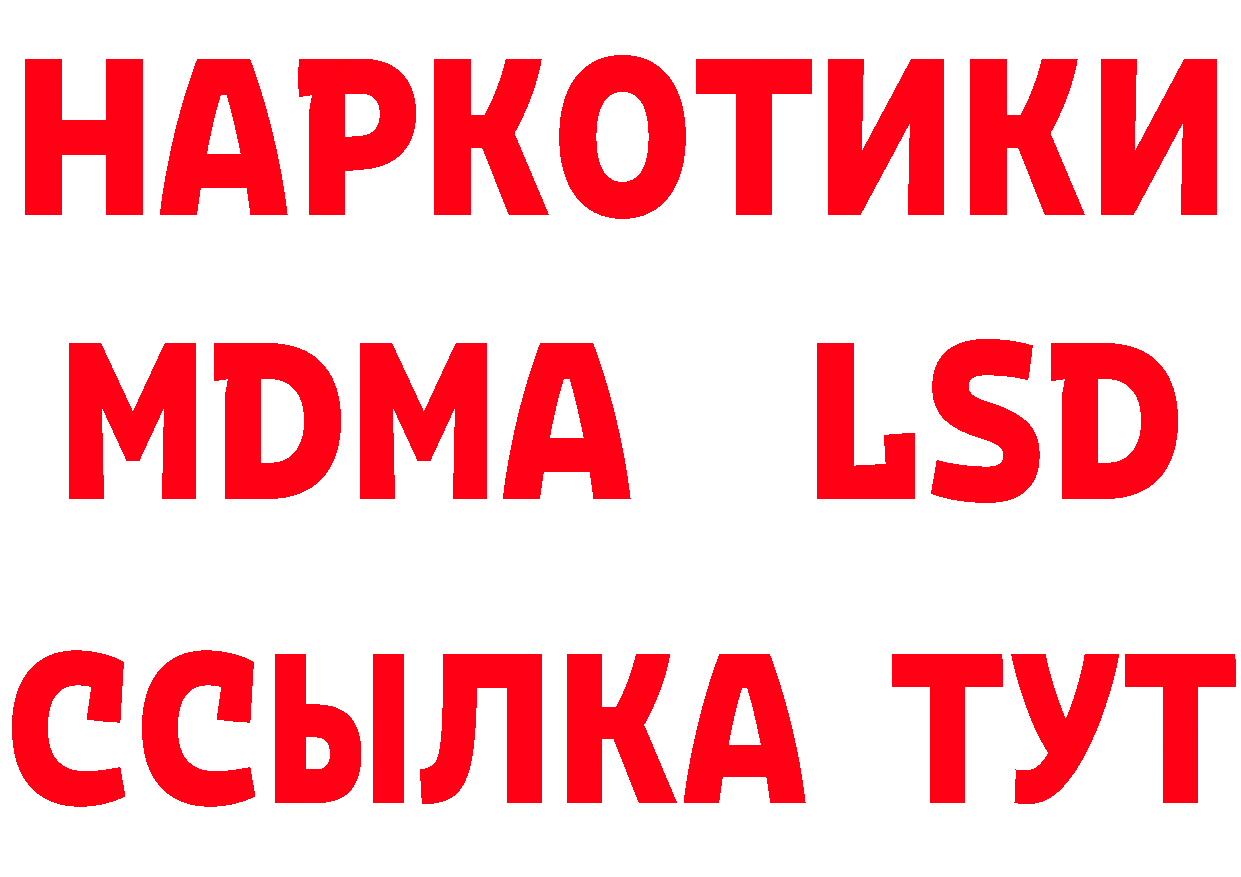 НАРКОТИКИ
MDMA LSD
ССЫЛКА ТУТ